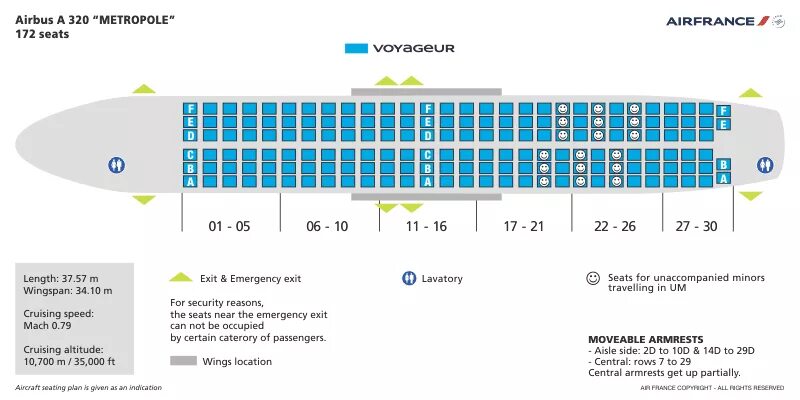 Airbus A 320 "METROPOLE"
172 seats

AIRFRANCE

VOYAGEUR

F E D C B A
F E D C B A
F E
B A

01 - 05
06 - 10
11 - 16
17 - 21
22 - 26
27 - 30

Length: 37.57 m
Wingspan: 34.10 m

Cruising speed:
Mach 0.79

Cruising altitude:
10,700 m / 35,000 ft

Exit & Emergency exit

For security reasons, the seats near the emergency exit can not be occupied by certain caterory of passengers.

Wings location

Lavatory

Seats for unaccompanied minors travelling in UM

MOVEABLE ARMRESTS
- Aisle side: 2D to 10D & 14D to 29D
- Central: rows 7 to 29
Central armrests get up partially.

Aircraft seating plan is given as an indication

AIR FRANCE COPYRIGHT - ALL RIGHTS RESERVED